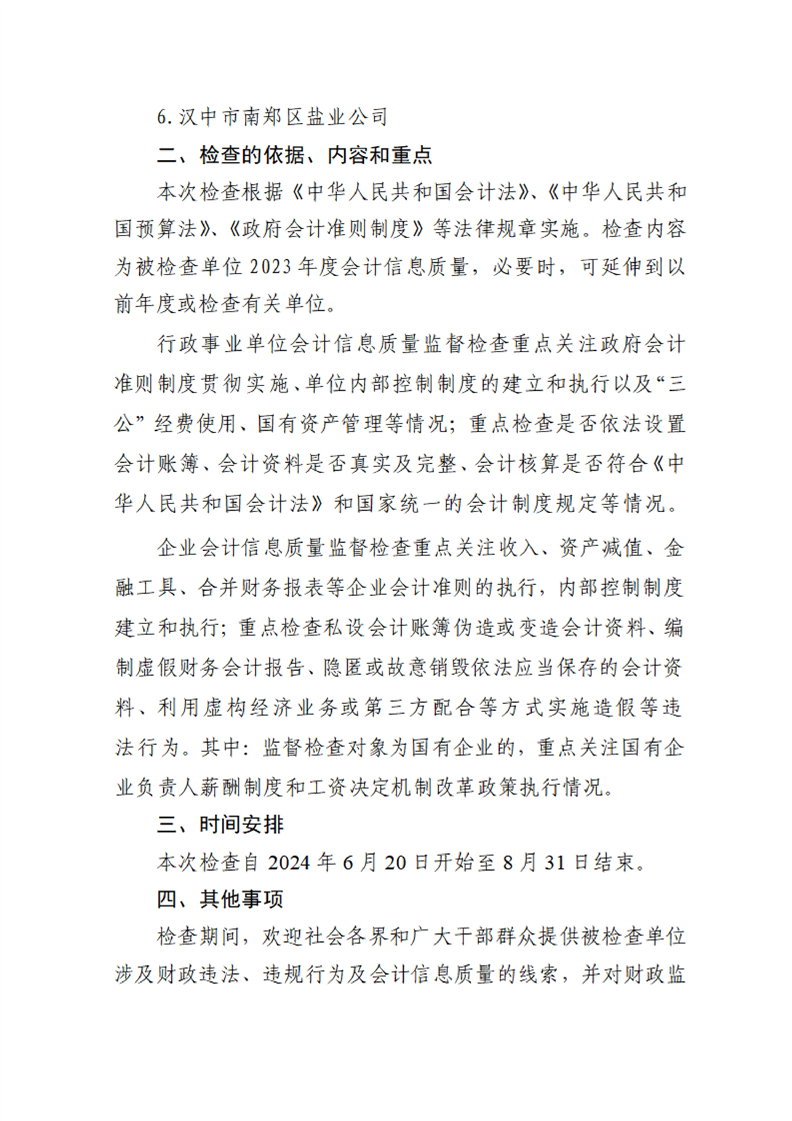 6. 汉中市南郑区盐业公司

二、检查的依据、内容和重点

本次检查根据《中华人民共和国会计法》、《中华人民共和国预算法》、《政府会计准则制度》等法律规章实施。检查内容为被检查单位 2023 年度会计信息质量，必要时，可延伸到以前年度或检查有关单位。

行政事业单位会计信息质量监督检查重点关注政府会计准则制度贯彻实施、单位内部控制制度的建立和执行以及“三公”经费使用、国有资产管理等情况；重点检查是否依法设置会计账簿、会计资料是否真实及完整、会计核算是否符合《中华人民共和国会计法》和国家统一的会计制度规定等情况。

企业会计信息质量监督检查重点关注收入、资产减值、金融工具、合并财务报表等企业会计准则的执行，内部控制制度建立和执行；重点检查私设会计账簿伪造或变造会计资料、编制虚假财务会计报告、隐匿或故意销毁依法应当保存的会计资料、利用虚构经济业务或第三方配合等方式实施造假等违法行为。其中：监督检查对象为国有企业的，重点关注国有企业负责人薪酬制度和工资决定机制改革政策执行情况。

三、时间安排

本次检查自 2024 年 6 月 20 日开始至 8 月 31 日结束。

四、其他事项

检查期间，欢迎社会各界和广大干部群众提供被检查单位涉及财政违法、违规行为及会计信息质量的线索，并对财政监